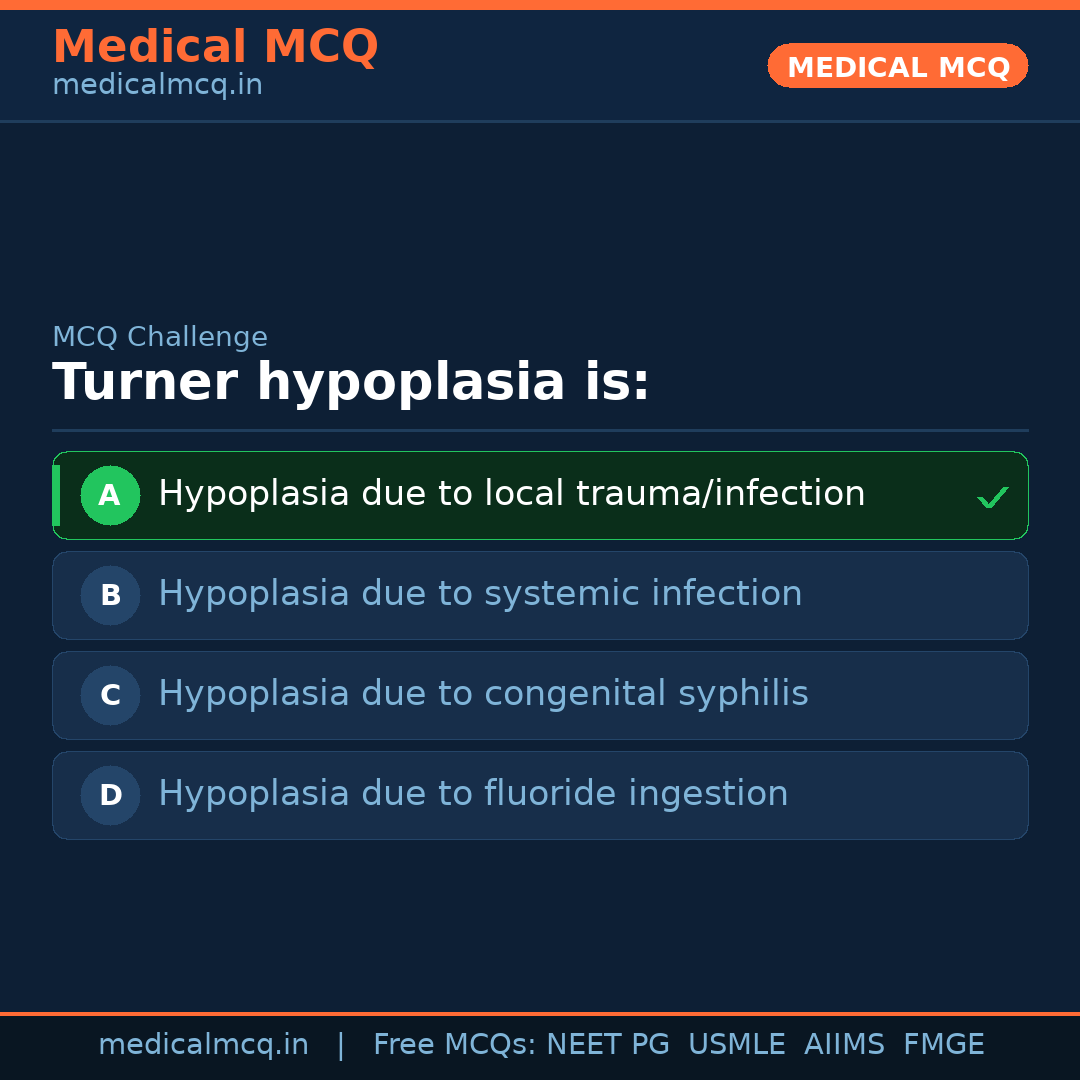 Medical MCQ
medicalmcq.in

MEDICAL MCQ

MCQ Challenge

Turner hypoplasia is:

A Hypoplasia due to local trauma/infection ✓

B Hypoplasia due to systemic infection

C Hypoplasia due to congenital syphilis

D Hypoplasia due to fluoride ingestion

medicalmcq.in | Free MCQs: NEET PG USMLE AIIMS FMGE